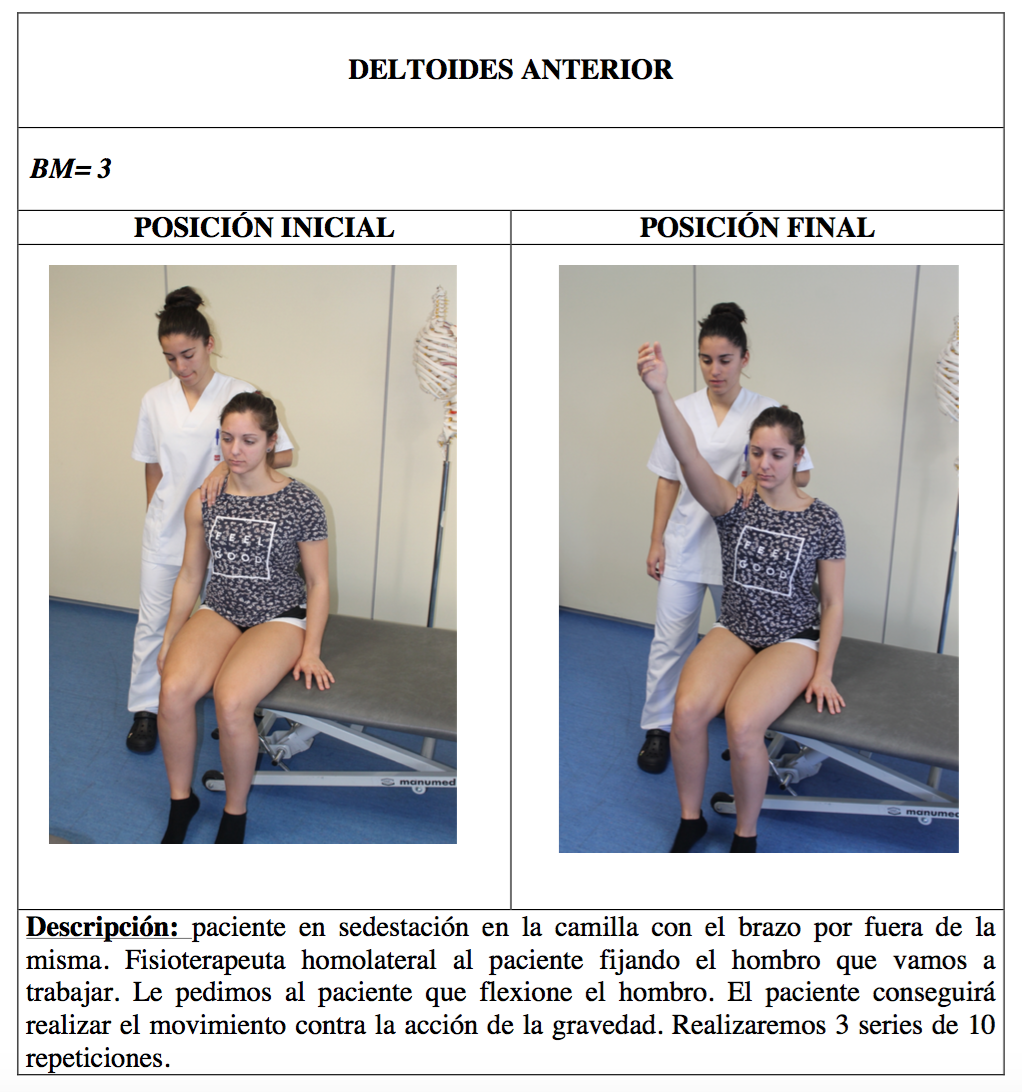 DELTOIDES ANTERIOR

BM= 3

| POSICIÓN INICIAL | POSICIÓN FINAL |
|---|---|
| FEEL GOOD manumed | FEEL GOOD manumed |

Descripción: paciente en sedestación en la camilla con el brazo por fuera de la misma. Fisioterapeuta homolateral al paciente fijando el hombro que vamos a trabajar. Le pedimos al paciente que flexione el hombro. El paciente conseguirá realizar el movimiento contra la acción de la gravedad. Realizaremos 3 series de 10 repeticiones.